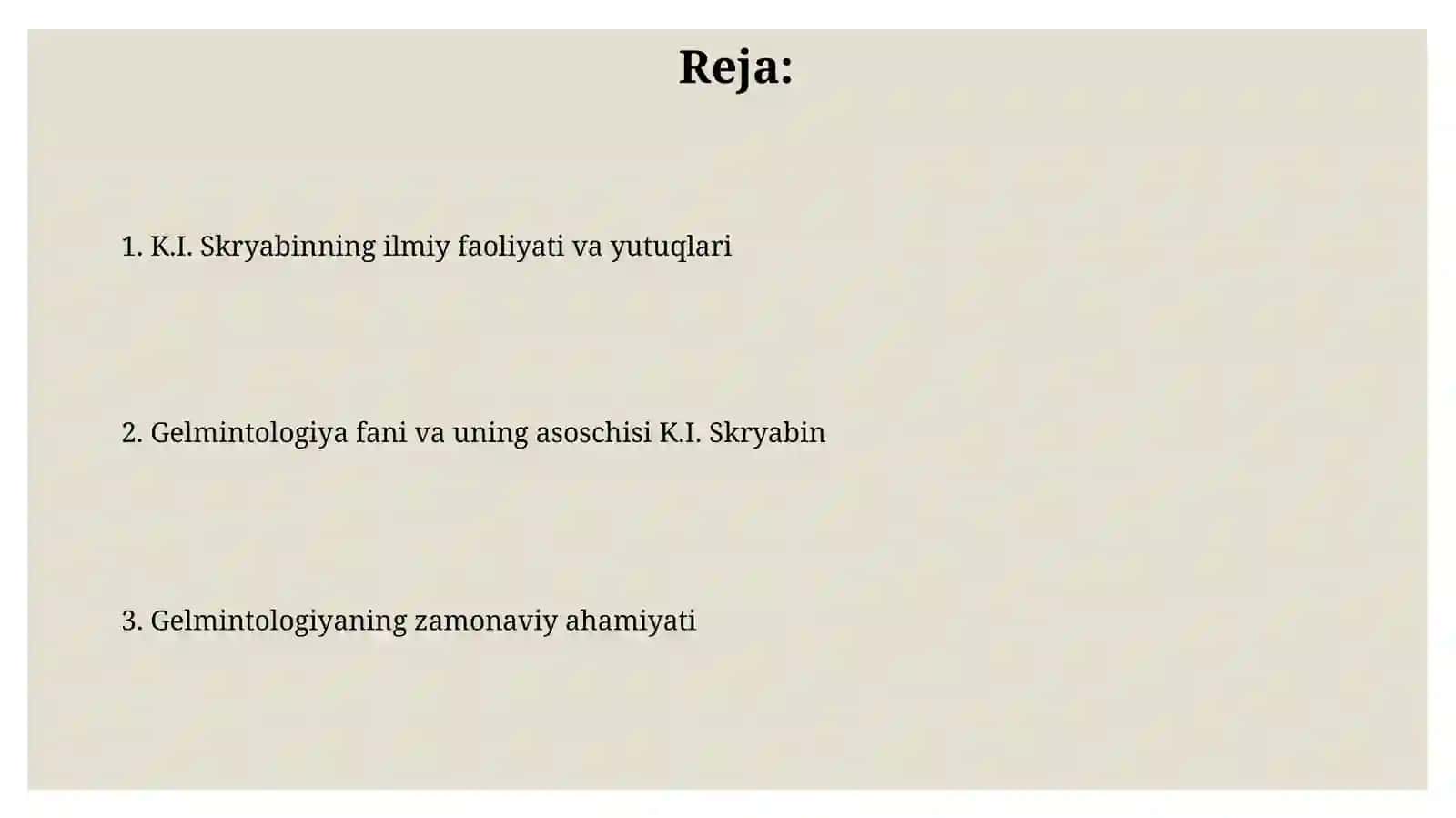 Reja:

1. K.I. Skryabinning ilmiy faoliyati va yutuqlari

2. Gelmintologiya fani va uning asoschisi K.I. Skryabin

3. Gelmintologiyaning zamonaviy ahamiyati